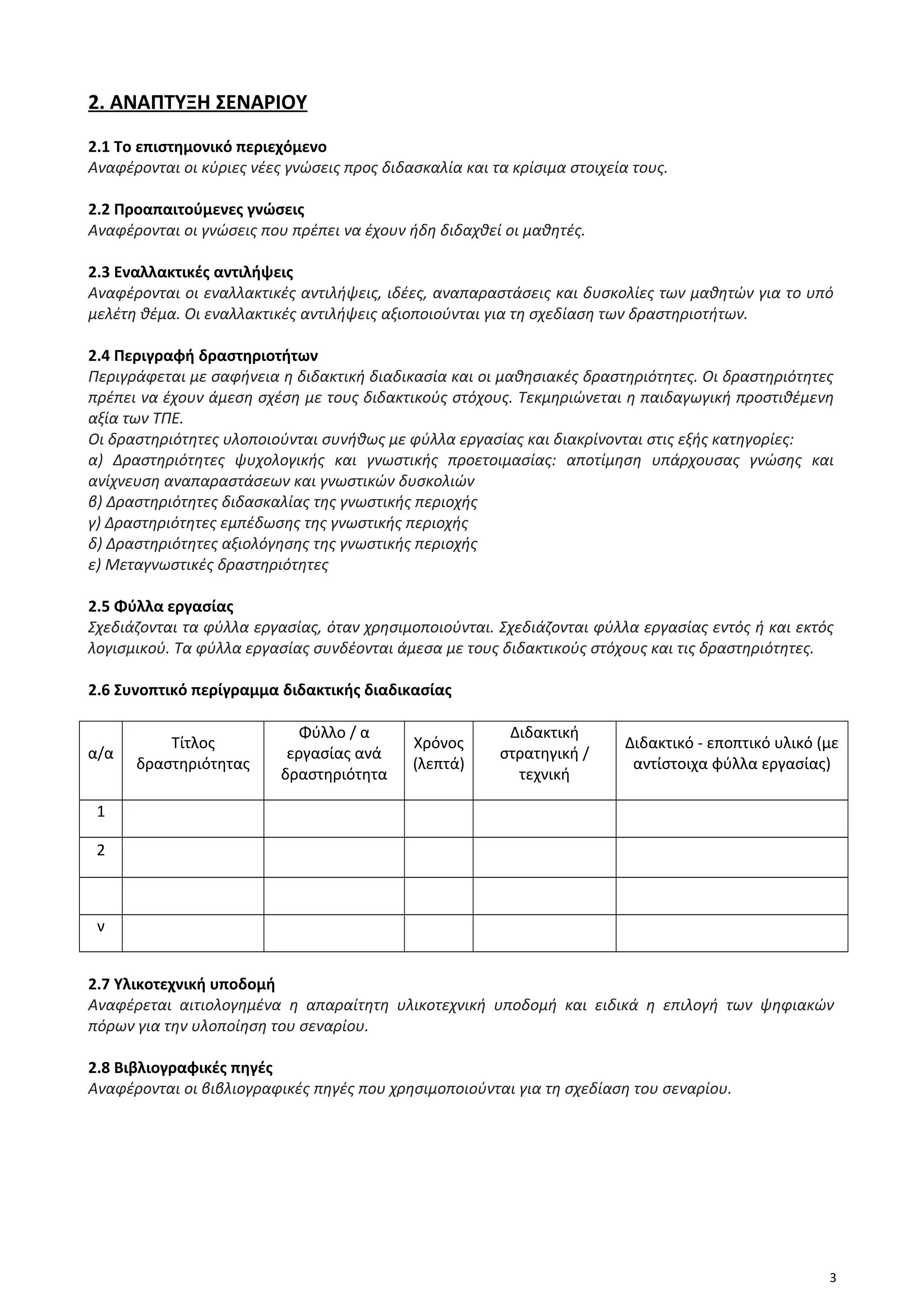 2. ΑΝΑΠΤΥΞΗ ΣΕΝΑΡΙΟΥ

2.1 Το επιστημονικό περιεχόμενο
Αναφέρονται οι κύριες νέες γνώσεις προς διδασκαλία και τα κρίσιμα στοιχεία τους.

2.2 Προαπαιτούμενες γνώσεις
Αναφέρονται οι γνώσεις που πρέπει να έχουν ήδη διδαχθεί οι μαθητές.

2.3 Εναλλακτικές αντιλήψεις
Αναφέρονται οι εναλλακτικές αντιλήψεις, ιδέες, αναπαραστάσεις και δυσκολίες των μαθητών για το υπό μελέτη θέμα. Οι εναλλακτικές αντιλήψεις αξιοποιούνται για τη σχεδίαση των δραστηριοτήτων.

2.4 Περιγραφή δραστηριοτήτων
Περιγράφεται με σαφήνεια η διδακτική διαδικασία και οι μαθησιακές δραστηριότητες. Οι δραστηριότητες πρέπει να έχουν άμεση σχέση με τους διδακτικούς στόχους. Τεκμηριώνεται η παιδαγωγική προστιθέμενη αξία των ΤΠΕ.
Οι δραστηριότητες υλοποιούνται συνήθως με φύλλα εργασίας και διακρίνονται στις εξής κατηγορίες:
α) Δραστηριότητες ψυχολογικής και γνωστικής προετοιμασίας: αποτίμηση υπάρχουσας γνώσης και ανίχνευση αναπαραστάσεων και γνωστικών δυσκολιών
β) Δραστηριότητες διδασκαλίας της γνωστικής περιοχής
γ) Δραστηριότητες εμπέδωσης της γνωστικής περιοχής
δ) Δραστηριότητες αξιολόγησης της γνωστικής περιοχής
ε) Μεταγνωστικές δραστηριότητες

2.5 Φύλλα εργασίας
Σχεδιάζονται τα φύλλα εργασίας, όταν χρησιμοποιούνται. Σχεδιάζονται φύλλα εργασίας εντός ή και εκτός λογισμικού. Τα φύλλα εργασίας συνδέονται άμεσα με τους διδακτικούς στόχους και τις δραστηριότητες.

2.6 Συνοπτικό περίγραμμα διδακτικής διαδικασίας

| α/α | Τίτλος δραστηριότητας | Φύλλο / α εργασίας ανά δραστηριότητα | Χρόνος (λεπτά) | Διδακτική στρατηγική / τεχνική | Διδακτικό - εποπτικό υλικό (με αντίστοιχα φύλλα εργασίας) |
|---|---|---|---|---|---|
| 1 | | | | | |
| 2 | | | | | |
| | | | | | |
| ν | | | | | |

2.7 Υλικοτεχνική υποδομή
Αναφέρεται αιτιολογημένα η απαραίτητη υλικοτεχνική υποδομή και ειδικά η επιλογή των ψηφιακών πόρων για την υλοποίηση του σεναρίου.

2.8 Βιβλιογραφικές πηγές
Αναφέρονται οι βιβλιογραφικές πηγές που χρησιμοποιούνται για τη σχεδίαση του σεναρίου.

3